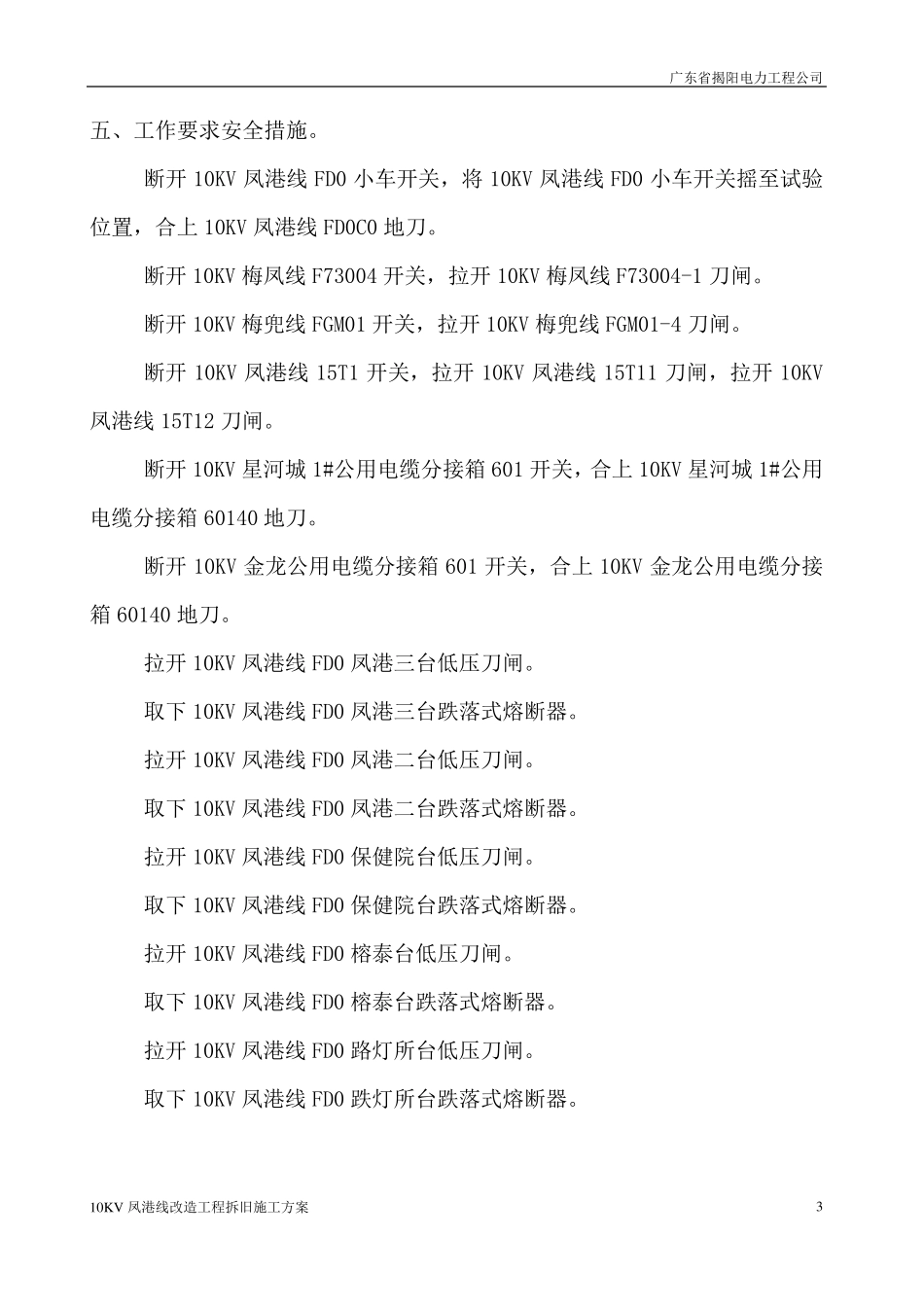 广东省揭阳电力工程公司

五、工作要求安全措施。

断开 10KV 凤港线 FD0 小车开关，将 10KV 凤港线 FD0 小车开关摇至试验位置，合上 10KV 凤港线 FD0C0 地刀。

断开 10KV 梅凤线 F73004 开关，拉开 10KV 梅凤线 F73004-1 刀闸。

断开 10KV 梅兜线 FGM01 开关，拉开 10KV 梅兜线 FGM01-4 刀闸。

断开 10KV 凤港线 15T1 开关，拉开 10KV 凤港线 15T11 刀闸，拉开 10KV 凤港线 15T12 刀闸。

断开 10KV 星河城 1#公用电缆分接箱 601 开关，合上 10KV 星河城 1#公用电缆分接箱 60140 地刀。

断开 10KV 金龙公用电缆分接箱 601 开关，合上 10KV 金龙公用电缆分接箱 60140 地刀。

拉开 10KV 凤港线 FD0 凤港三台低压刀闸。

取下 10KV 凤港线 FD0 凤港三台跌落式熔断器。

拉开 10KV 凤港线 FD0 凤港二台低压刀闸。

取下 10KV 凤港线 FD0 凤港二台跌落式熔断器。

拉开 10KV 凤港线 FD0 保健院台低压刀闸。

取下 10KV 凤港线 FD0 保健院台跌落式熔断器。

拉开 10KV 凤港线 FD0 榕泰台低压刀闸。

取下 10KV 凤港线 FD0 榕泰台跌落式熔断器。

拉开 10KV 凤港线 FD0 路灯所台低压刀闸。

取下 10KV 凤港线 FD0 跌灯所台跌落式熔断器。

10KV 凤港线改造工程拆旧施工方案

3